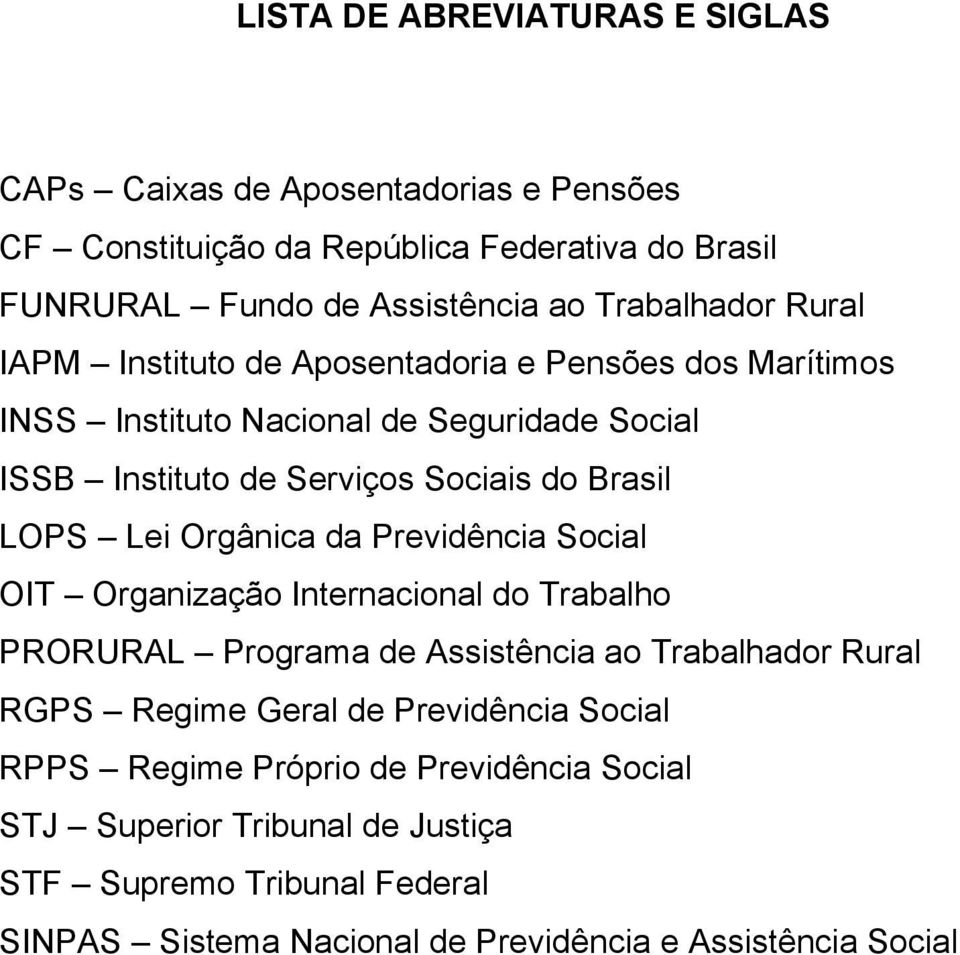 LISTA DE ABREVIATURAS E SIGLAS

CAPs – Caixas de Aposentadorias e Pensões
CF – Constituição da República Federativa do Brasil
FUNRURAL – Fundo de Assistência ao Trabalhador Rural
IAPM – Instituto de Aposentadoria e Pensões dos Marítimos
INSS – Instituto Nacional de Seguridade Social
ISSB – Instituto de Serviços Sociais do Brasil
LOPS – Lei Orgânica da Previdência Social
OIT – Organização Internacional do Trabalho
PRORURAL – Programa de Assistência ao Trabalhador Rural
RGPS – Regime Geral de Previdência Social
RPPS – Regime Próprio de Previdência Social
STJ – Superior Tribunal de Justiça
STF – Supremo Tribunal Federal
SINPAS – Sistema Nacional de Previdência e Assistência Social